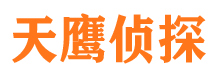 天鹰侦探